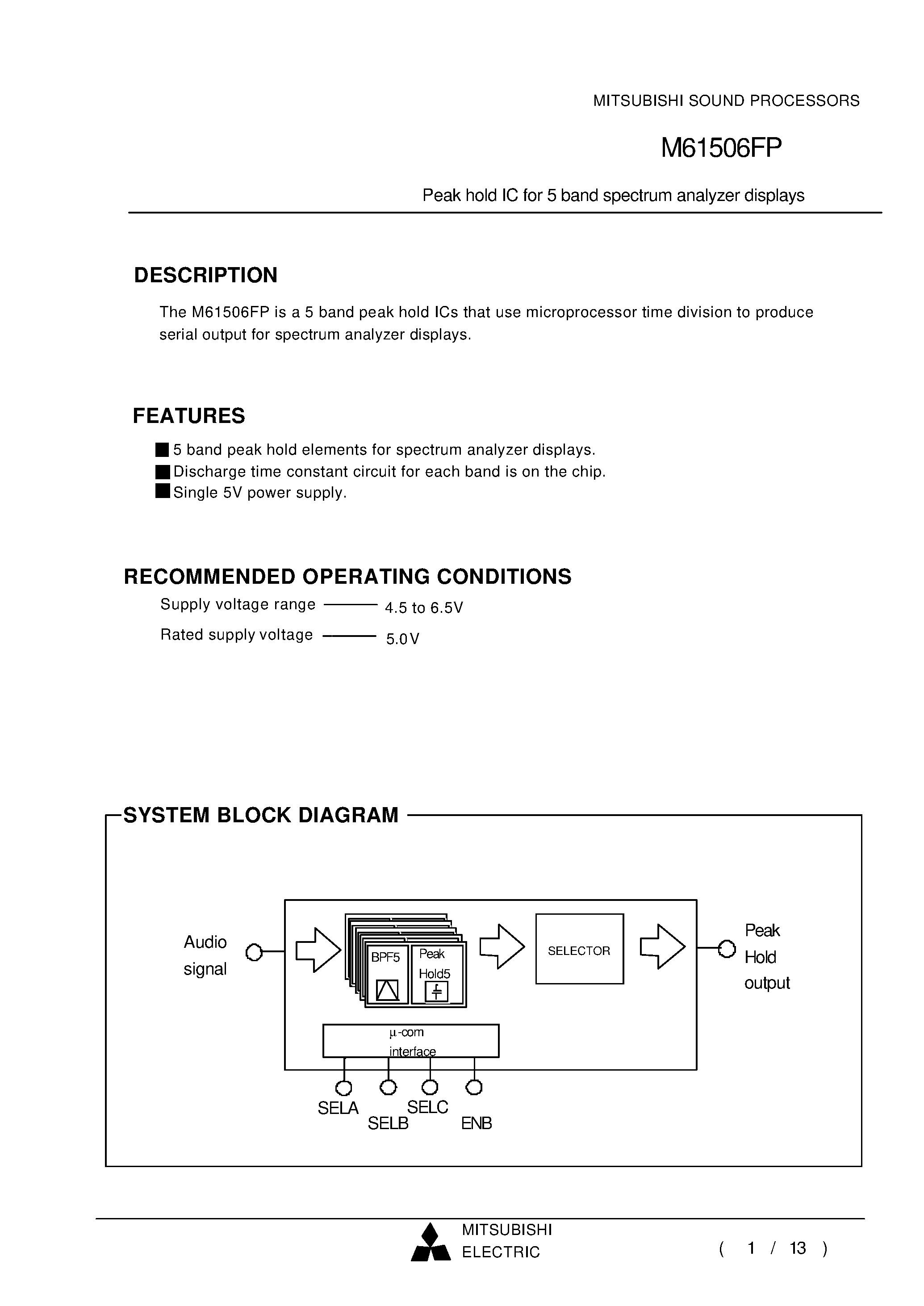 MITSUBISHI SOUND PROCESSORS

M61506FP

Peak hold IC for 5 band spectrum analyzer displays

DESCRIPTION

The M61506FP is a 5 band peak hold ICs that use microprocessor time division to produce serial output for spectrum analyzer displays.

FEATURES

■ 5 band peak hold elements for spectrum analyzer displays.
■ Discharge time constant circuit for each band is on the chip.
■ Single 5V power supply.

RECOMMENDED OPERATING CONDITIONS

Supply voltage range ——— 4.5 to 6.5V

Rated supply voltage ——— 5.0V

SYSTEM BLOCK DIAGRAM

Audio signal

BPF5

Peak Hold5

SELECTOR

Peak Hold output

μ-com interface

SELA SELB SELC ENB

MITSUBISHI ELECTRIC

( 1 / 13 )